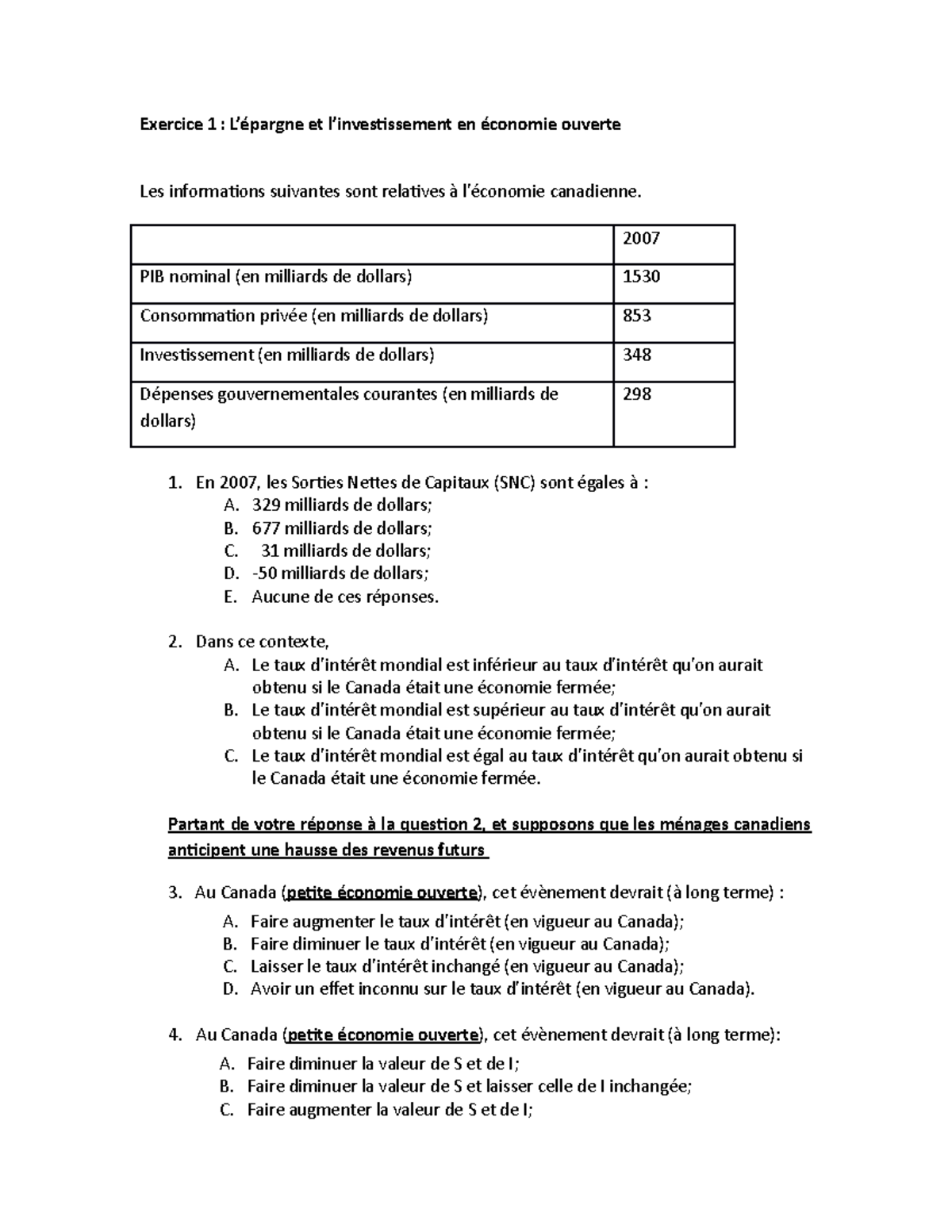 Exercice 1 : L'épargne et l'investissement en économie ouverte

Les informations suivantes sont relatives à l'économie canadienne.

| | 2007 |
|---|---|
| PIB nominal (en milliards de dollars) | 1530 |
| Consommation privée (en milliards de dollars) | 853 |
| Investissement (en milliards de dollars) | 348 |
| Dépenses gouvernementales courantes (en milliards de dollars) | 298 |

1. En 2007, les Sorties Nettes de Capitaux (SNC) sont égales à :
A. 329 milliards de dollars;
B. 677 milliards de dollars;
C. 31 milliards de dollars;
D. -50 milliards de dollars;
E. Aucune de ces réponses.

2. Dans ce contexte,
A. Le taux d'intérêt mondial est inférieur au taux d'intérêt qu'on aurait obtenu si le Canada était une économie fermée;
B. Le taux d'intérêt mondial est supérieur au taux d'intérêt qu'on aurait obtenu si le Canada était une économie fermée;
C. Le taux d'intérêt mondial est égal au taux d'intérêt qu'on aurait obtenu si le Canada était une économie fermée.

Partant de votre réponse à la question 2, et supposons que les ménages canadiens anticipent une hausse des revenus futurs

3. Au Canada (petite économie ouverte), cet évènement devrait (à long terme) :
A. Faire augmenter le taux d'intérêt (en vigueur au Canada);
B. Faire diminuer le taux d'intérêt (en vigueur au Canada);
C. Laisser le taux d'intérêt inchangé (en vigueur au Canada);
D. Avoir un effet inconnu sur le taux d'intérêt (en vigueur au Canada).

4. Au Canada (petite économie ouverte), cet évènement devrait (à long terme):
A. Faire diminuer la valeur de S et de I;
B. Faire diminuer la valeur de S et laisser celle de I inchangée;
C. Faire augmenter la valeur de S et de I;